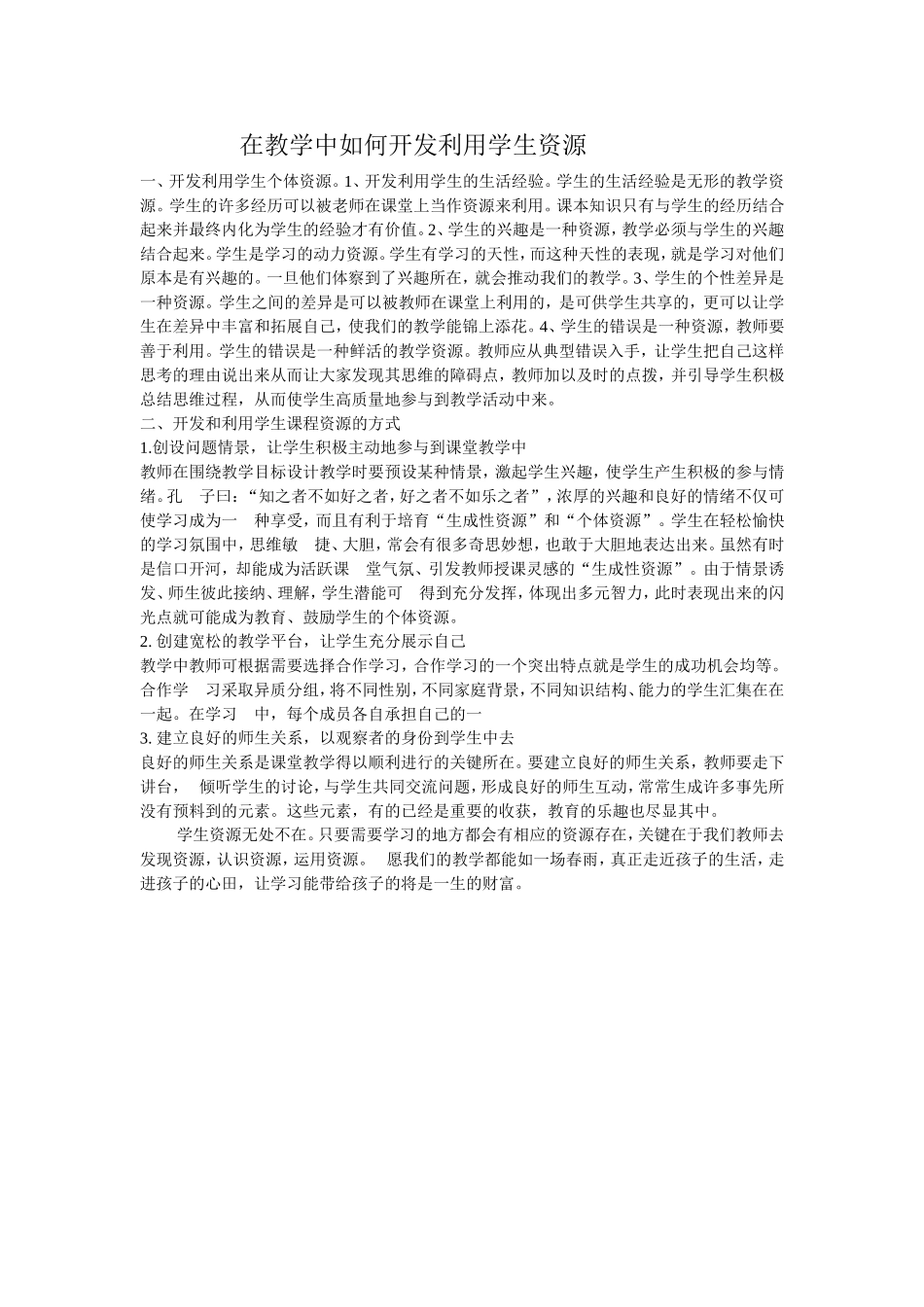 在教学中如何开发利用学生资源

一、开发利用学生个体资源。1、开发利用学生的生活经验。学生的生活经验是无形的教学资源。学生的许多经历可以被老师在课堂上当作资源来利用。课本知识只有与学生的经历结合起来并最终内化为学生的经验才有价值。2、学生的兴趣是一种资源，教学必须与学生的兴趣结合起来。学生是学习的动力资源。学生有学习的天性，而这种天性的表现，就是学习对他们原本是有兴趣的。一旦他们体察到了兴趣所在，就会推动我们的教学。3、学生的个性差异是一种资源。学生之间的差异是可以被教师在课堂上利用的，是可供学生共享的，更可以让学生在差异中丰富和拓展自己，使我们的教学能锦上添花。4、学生的错误是一种资源，教师要善于利用。学生的错误是一种鲜活的教学资源。教师应从典型错误入手，让学生把自己这样思考的理由说出来从而让大家发现其思维的障碍点，教师加以及时的点拨，并引导学生积极总结思维过程，从而使学生高质量地参与到教学活动中来。
二、开发和利用学生课程资源的方式
1.创设问题情景，让学生积极主动地参与到课堂教学中
教师在围绕教学目标设计教学时要预设某种情景，激起学生兴趣，使学生产生积极的参与情绪。孔　子曰：“知之者不如好之者，好之者不如乐之者”，浓厚的兴趣和良好的情绪不仅可使学习成为一　种享受，而且有利于培育“生成性资源”和“个体资源”。学生在轻松愉快的学习氛围中，思维敏　捷、大胆，常会有很多奇思妙想，也敢于大胆地表达出来。虽然有时是信口开河，却能成为活跃课　堂气氛、引发教师授课灵感的“生成性资源”。由于情景诱发、师生彼此接纳、理解，学生潜能可　得到充分发挥，体现出多元智力，此时表现出来的闪光点就可能成为教育、鼓励学生的个体资源。
2. 创建宽松的教学平台，让学生充分展示自己
教学中教师可根据需要选择合作学习，合作学习的一个突出特点就是学生的成功机会均等。合作学　习采取异质分组，将不同性别，不同家庭背景，不同知识结构、能力的学生汇集在在一起。在学习　中，每个成员各自承担自己的一
3. 建立良好的师生关系，以观察者的身份到学生中去
良好的师生关系是课堂教学得以顺利进行的关键所在。要建立良好的师生关系，教师要走下讲台，　倾听学生的讨论，与学生共同交流问题，形成良好的师生互动，常常生成许多事先所没有预料到的元素。这些元素，有的已经是重要的收获，教育的乐趣也尽显其中。
学生资源无处不在。只要需要学习的地方都会有相应的资源存在，关键在于我们教师去发现资源，认识资源，运用资源。　愿我们的教学都能如一场春雨，真正走近孩子的生活，走进孩子的心田，让学习能带给孩子的将是一生的财富。